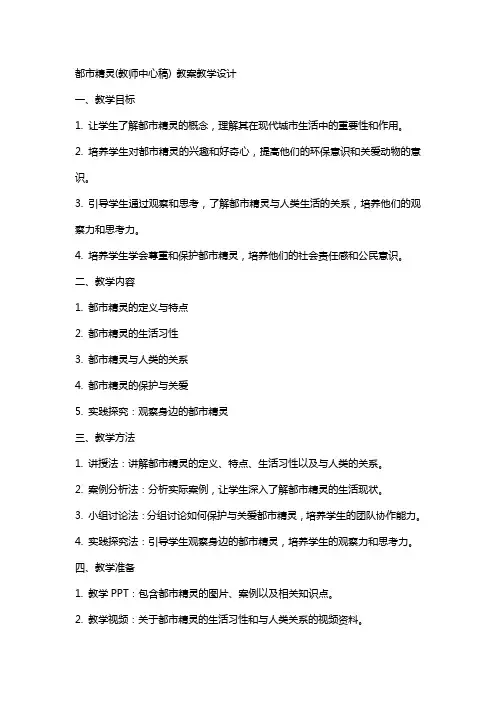 都市精灵(教师中心稿) 教案教学设计

一、教学目标

1. 让学生了解都市精灵的概念，理解其在现代城市生活中的重要性和作用。

2. 培养学生对都市精灵的兴趣和好奇心，提高他们的环保意识和关爱动物的意识。

3. 引导学生通过观察和思考，了解都市精灵与人类生活的关系，培养他们的观察力和思考力。

4. 培养学生学会尊重和保护都市精灵，培养他们的社会责任感和公民意识。

二、教学内容

1. 都市精灵的定义与特点

2. 都市精灵的生活习性

3. 都市精灵与人类的关系

4. 都市精灵的保护与关爱

5. 实践探究：观察身边的都市精灵

三、教学方法

1. 讲授法：讲解都市精灵的定义、特点、生活习性以及与人类的关系。

2. 案例分析法：分析实际案例，让学生深入了解都市精灵的生活现状。

3. 小组讨论法：分组讨论如何保护与关爱都市精灵，培养学生的团队协作能力。

4. 实践探究法：引导学生观察身边的都市精灵，培养学生的观察力和思考力。

四、教学准备

1. 教学 PPT：包含都市精灵的图片、案例以及相关知识点。

2. 教学视频：关于都市精灵的生活习性和与人类关系的视频资料。